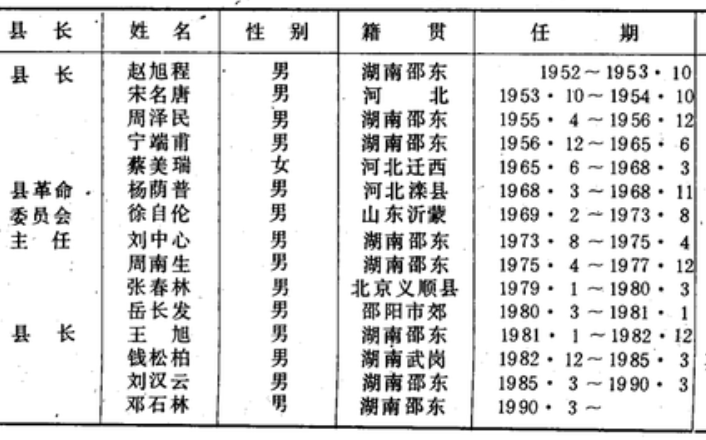 | 县　长 | 姓　名 | 性　别 | 籍　贯 | 任　期 |
|---|---|---|---|---|
| 县　长 | 赵旭程 | 男 | 湖南邵东 | 1952～1953·10 |
| | 宋名唐 | 男 | 河　北 | 1953·10～1954·10 |
| | 周泽民 | 男 | 湖南邵东 | 1955·4～1956·12 |
| | 宁端甫 | 男 | 湖南邵东 | 1956·12～1965·6 |
| | 蔡美瑞 | 女 | 河北迁西 | 1965·6～1968·3 |
| 县革命委员会主　任 | 杨荫普 | 男 | 河北滦县 | 1968·3～1968·11 |
| | 徐自伦 | 男 | 山东沂蒙 | 1969·2～1973·8 |
| | 刘中心 | 男 | 湖南邵东 | 1973·8～1975·4 |
| | 周南生 | 男 | 湖南邵东 | 1975·4～1977·12 |
| | 张春林 | 男 | 北京义顺县 | 1979·1～1980·3 |
| | 岳长发 | 男 | 邵阳市郊 | 1980·3～1981·1 |
| 县　长 | 王　旭 | 男 | 湖南邵东 | 1981·1～1982·12 |
| | 钱松柏 | 男 | 湖南武岗 | 1982·12～1985·3 |
| | 刘汉云 | 男 | 湖南邵东 | 1985·3～1990·3 |
| | 邓石林 | 男 | 湖南邵东 | 1990·3～ |